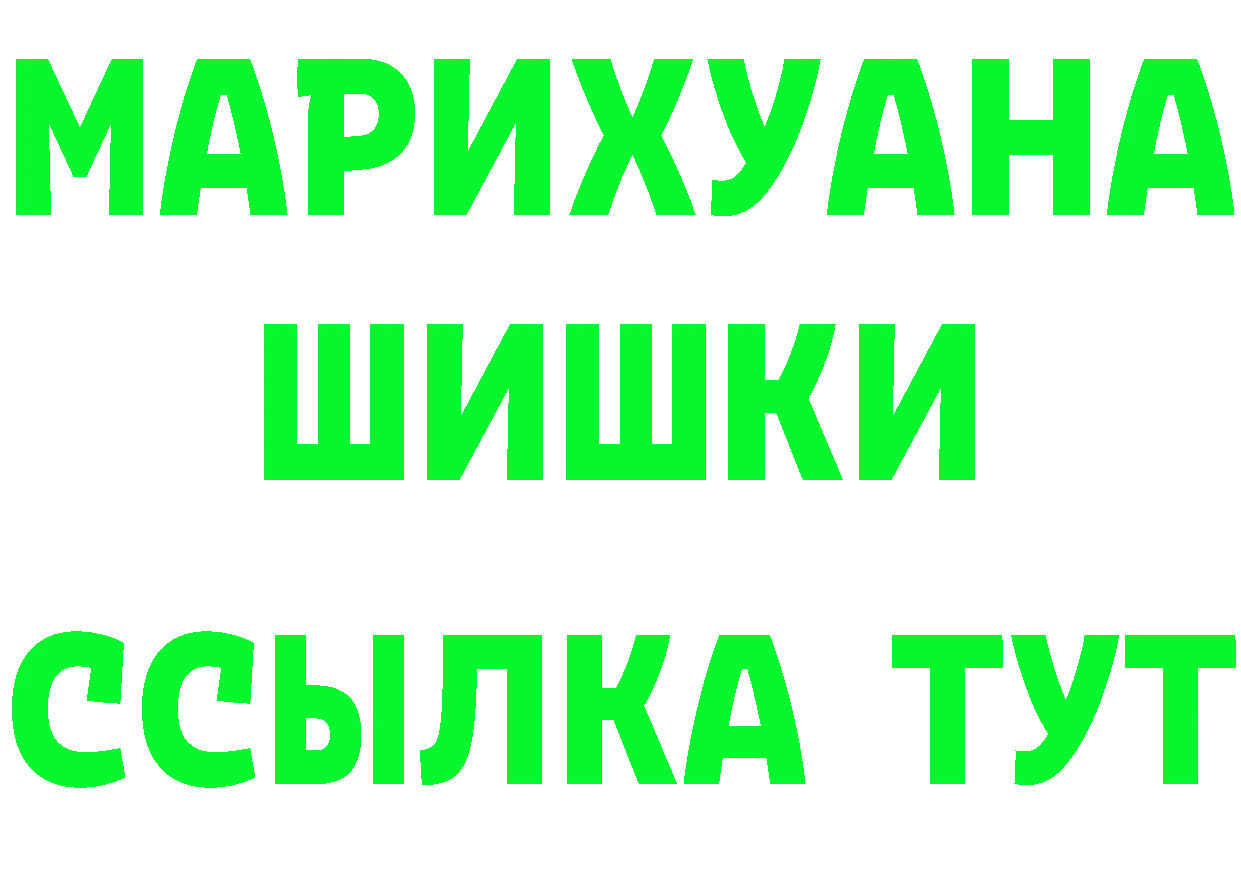 МАРИХУАНА
ШИШКИ
ССЫЛКА ТУТ